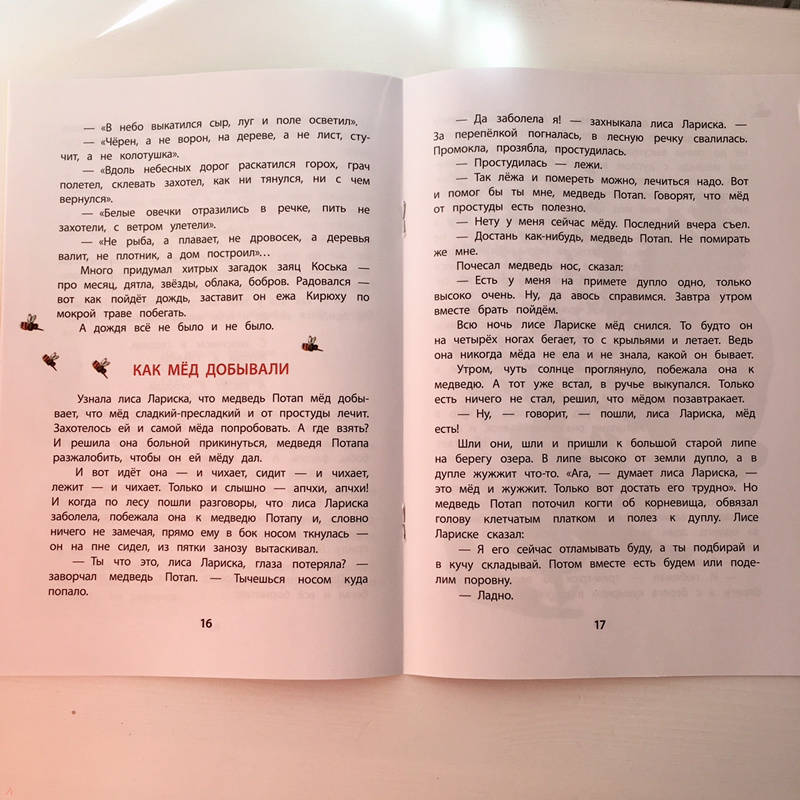 — «В небо выкатился сыр, луг и поле осветил».

— «Чёрен, а не ворон, на дереве, а не лист, стучит, а не колотушка».

— «Вдоль небесных дорог раскатился горох, грач полетел, склевать захотел, как ни тянулся, ни с чем вернулся».

— «Белые овечки отразились в речке, пить не захотели, с ветром улетели».

— «Не рыба, а плавает, не дровосек, а деревья валит, не плотник, а дом построил»...

Много придумал хитрых загадок заяц Коська — про месяц, дятла, звёзды, облака, бобров. Радовался — вот как пойдёт дождь, заставит он ежа Кирюху по мокрой траве побегать.

А дождя всё не было и не было.

КАК МЁД ДОБЫВАЛИ

Узнала лиса Лариска, что медведь Потап мёд добывает, что мёд сладкий-пресладкий и от простуды лечит. Захотелось ей и самой мёда попробовать. А где взять? И решила она больной прикинуться, медведя Потапа разжалобить, чтобы он ей мёду дал.

И вот идёт она — и чихает, сидит — и чихает, лежит — и чихает. Только и слышно — апчхи, апчхи! И когда по лесу пошли разговоры, что лиса Лариска заболела, побежала она к медведю Потапу и, словно ничего не замечая, прямо ему в бок носом ткнулась — он на пне сидел, из пятки занозу вытаскивал.

— Ты что это, лиса Лариска, глаза потеряла? — заворчал медведь Потап. — Тычешься носом куда попало.

16

— Да заболела я! — захныкала лиса Лариска. — За перепёлкой погналась, в лесную речку свалилась. Промокла, прозябла, простудилась.

— Простудилась — лежи.

— Так лёжа и помереть можно, лечиться надо. Вот и помог бы ты мне, медведь Потап. Говорят, что мёд от простуды есть полезно.

— Нету у меня сейчас мёду. Последний вчера съел.

— Достань как-нибудь, медведь Потап. Не помирать же мне.

Почесал медведь нос, сказал:

— Есть у меня на примете дупло одно, только высоко очень. Ну, да авось справимся. Завтра утром вместе брать пойдём.

Всю ночь лисе Лариске мёд снился. То будто он на четырёх ногах бегает, то с крыльями и летает. Ведь она никогда мёда не ела и не знала, какой он бывает.

Утром, чуть солнце проглянуло, побежала она к медведю. А тот уже встал, в ручье выкупался. Только есть ничего не стал, решил, что мёдом позавтракает.

— Ну, — говорит, — пошли, лиса Лариска, мёд есть!

Шли они, шли и пришли к большой старой липе на берегу озера. В липе высоко от земли дупло, а в дупле жужжит что-то. «Ага, — думает лиса Лариска, — это мёд и жужжит. Только вот достать его трудно». Но медведь Потап поточил когти об корневища, обвязал голову клетчатым платком и полез к дуплу. Лисе Лариске сказал:

— Я его сейчас отламывать буду, а ты подбирай и в кучу складывай. Потом вместе есть будем или поделим поровну.

— Ладно.

17